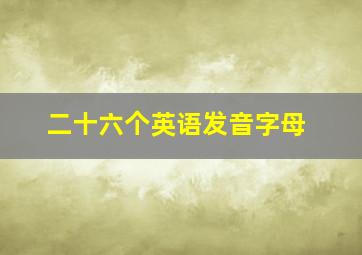 二十六个英语发音字母